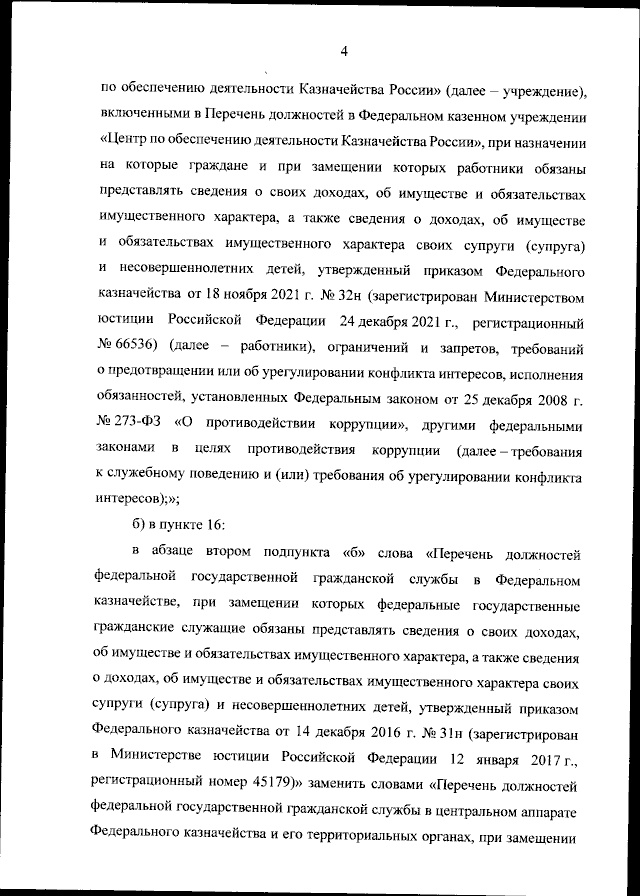 4

по обеспечению деятельности Казначейства России» (далее – учреждение), включенными в Перечень должностей в Федеральном казенном учреждении «Центр по обеспечению деятельности Казначейства России», при назначении на которые граждане и при замещении которых работники обязаны представлять сведения о своих доходах, об имуществе и обязательствах имущественного характера, а также сведения о доходах, об имуществе и обязательствах имущественного характера своих супруги (супруга) и несовершеннолетних детей, утвержденный приказом Федерального казначейства от 18 ноября 2021 г. № 32н (зарегистрирован Министерством юстиции Российской Федерации 24 декабря 2021 г., регистрационный № 66536) (далее – работники), ограничений и запретов, требований о предотвращении или об урегулировании конфликта интересов, исполнения обязанностей, установленных Федеральным законом от 25 декабря 2008 г. № 273-ФЗ «О противодействии коррупции», другими федеральными законами в целях противодействия коррупции (далее – требования к служебному поведению и (или) требования об урегулировании конфликта интересов);»;

б) в пункте 16:

в абзаце втором подпункта «б» слова «Перечень должностей федеральной государственной гражданской службы в Федеральном казначействе, при замещении которых федеральные государственные гражданские служащие обязаны представлять сведения о своих доходах, об имуществе и обязательствах имущественного характера, а также сведения о доходах, об имуществе и обязательствах имущественного характера своих супруги (супруга) и несовершеннолетних детей, утвержденный приказом Федерального казначейства от 14 декабря 2016 г. № 31н (зарегистрирован в Министерстве юстиции Российской Федерации 12 января 2017 г., регистрационный номер 45179)» заменить словами «Перечень должностей федеральной государственной гражданской службы в центральном аппарате Федерального казначейства и его территориальных органах, при замещении